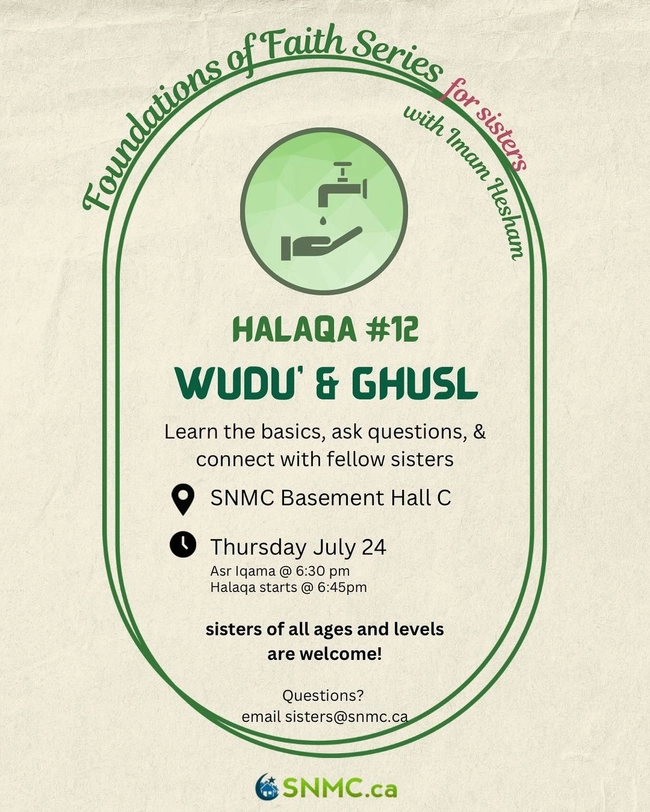 Foundations of Faith Series for sisters
with Imam Hesham

HALAQA #12
WUDU' & GHUSL

Learn the basics, ask questions, & connect with fellow sisters

SNMC Basement Hall C

Thursday July 24
Asr Iqama @ 6:30 pm
Halaqa starts @ 6:45pm

sisters of all ages and levels are welcome!

Questions?
email sisters@snmc.ca

SNMC.ca